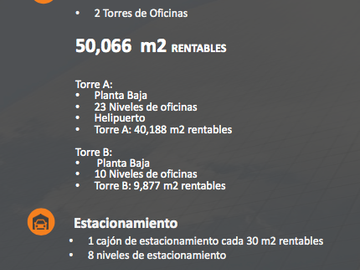 • 2 Torres de Oficinas

50,066 m2 RENTABLES

Torre A:
• Planta Baja
• 23 Niveles de oficinas
• Helipuerto
• Torre A: 40,188 m2 rentables

Torre B:
• Planta Baja
• 10 Niveles de oficinas
• Torre B: 9,877 m2 rentables

Estacionamiento
• 1 cajón de estacionamiento cada 30 m2 rentables
• 8 niveles de estacionamiento